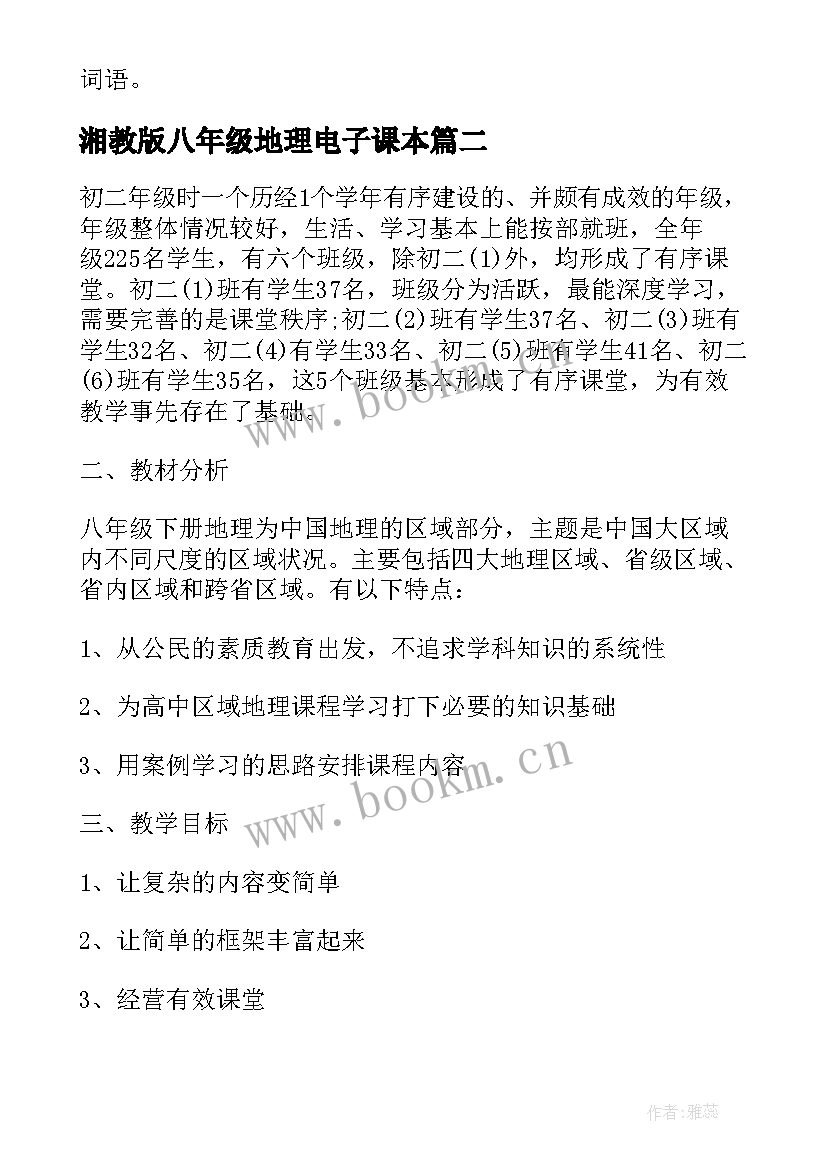 词语。

湘教版八年级地理电子课本篇二

初二年级时一个历经1个学年有序建设的、并颇有成效的年级，年级整体情况较好，生活、学习基本上能按部就班，全年级225名学生，有六个班级，除初二(1)外，均形成了有序课堂。初二(1)班有学生37名，班级分为活跃，最能深度学习，需要完善的是课堂秩序;初二(2)班有学生37名、初二(3)班有学生32名、初二(4)有学生33名、初二(5)班有学生41名、初二(6)班有学生35名，这5个班级基本形成了有序课堂，为有效教学事先存在了基础。

www.bookm.cn

二、教材分析

八年级下册地理为中国地理的区域部分，主题是中国大区域内不同尺度的区域状况。主要包括四大地理区域、省级区域、省内区域和跨省区域。有以下特点：

1、从公民的素质教育出发，不追求学科知识的系统性

2、为高中区域地理课程学习打下必要的知识基础

3、用案例学习的思路安排课程内容

www.bookm.cn

三、教学目标

1、让复杂的内容变简单

2、让简单的框架丰富起来

3、经营有效课堂

作者：雅蕊